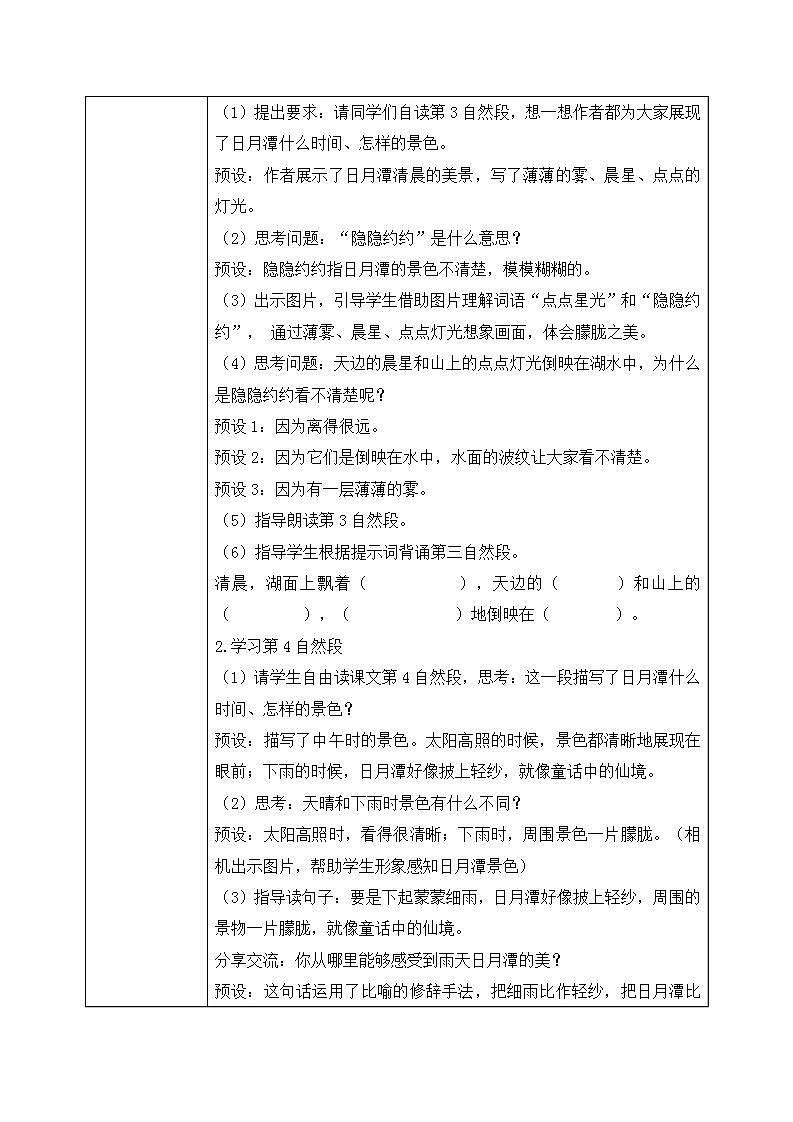 （1）提出要求：请同学们自读第 3 自然段，想一想作者都为大家展现了日月潭什么时间、怎样的景色。

预设：作者展示了日月潭清晨的美景，写了薄薄的雾、晨星、点点的灯光。

（2）思考问题：“隐隐约约”是什么意思？

预设：隐隐约约指日月潭的景色不清楚，模模糊糊的。

（3）出示图片，引导学生借助图片理解词语“点点星光”和“隐隐约约”， 通过薄雾、晨星、点点灯光想象画面，体会朦胧之美。

（4）思考问题：天边的晨星和山上的点点灯光倒映在湖水中，为什么是隐隐约约看不清楚呢？

预设 1：因为离得很远。

预设 2：因为它们是倒映在水中，水面的波纹让大家看不清楚。

预设 3：因为有一层薄薄的雾。

（5）指导朗读第 3 自然段。

（6）指导学生根据提示词背诵第三自然段。

清晨，湖面上飘着（　　　　），天边的（　　　）和山上的（　　　　），（　　　　　）地倒映在（　　　　）。

2.学习第 4 自然段

（1）请学生自由读课文第 4 自然段，思考：这一段描写了日月潭什么时间、怎样的景色？

预设：描写了中午时的景色。太阳高照的时候，景色都清晰地展现在眼前；下雨的时候，日月潭好像披上轻纱，就像童话中的仙境。

（2）思考：天晴和下雨时景色有什么不同？

预设：太阳高照时，看得很清晰；下雨时，周围景色一片朦胧。（相机出示图片，帮助学生形象感知日月潭景色）

（3）指导读句子：要是下起蒙蒙细雨，日月潭好像披上轻纱，周围的景物一片朦胧，就像童话中的仙境。

分享交流：你从哪里能够感受到雨天日月潭的美？

预设：这句话运用了比喻的修辞手法，把细雨比作轻纱，把日月潭比